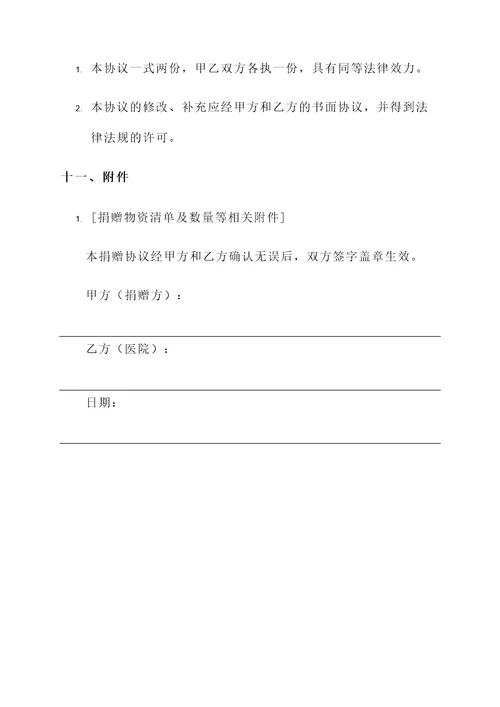 1. 本协议一式两份，甲乙双方各执一份，具有同等法律效力。

2. 本协议的修改、补充应经甲方和乙方的书面协议，并得到法律法规的许可。

十一、附件

1. ［捐赠物资清单及数量等相关附件］

本捐赠协议经甲方和乙方确认无误后，双方签字盖章生效。

甲方（捐赠方）：

乙方（医院）：

日期：